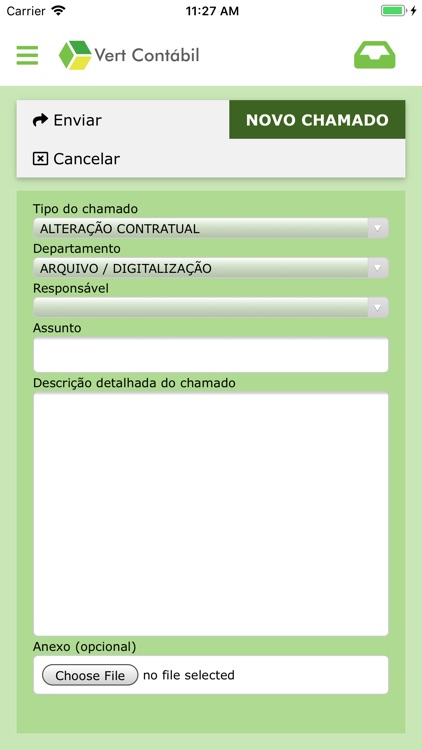 Carrier 11:27 AM

Vert Contábil

Enviar

NOVO CHAMADO

Cancelar

Tipo do chamado

ALTERAÇÃO CONTRATUAL

Departamento

ARQUIVO / DIGITALIZAÇÃO

Responsável

Assunto

Descrição detalhada do chamado

Anexo (opcional)

Choose File no file selected